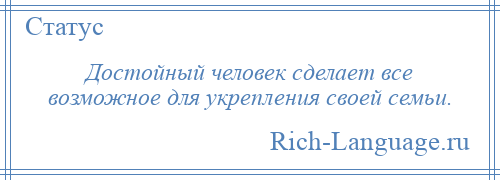 Статус

Достойный человек сделает все возможное для укрепления своей семьи.

Rich-Language.ru